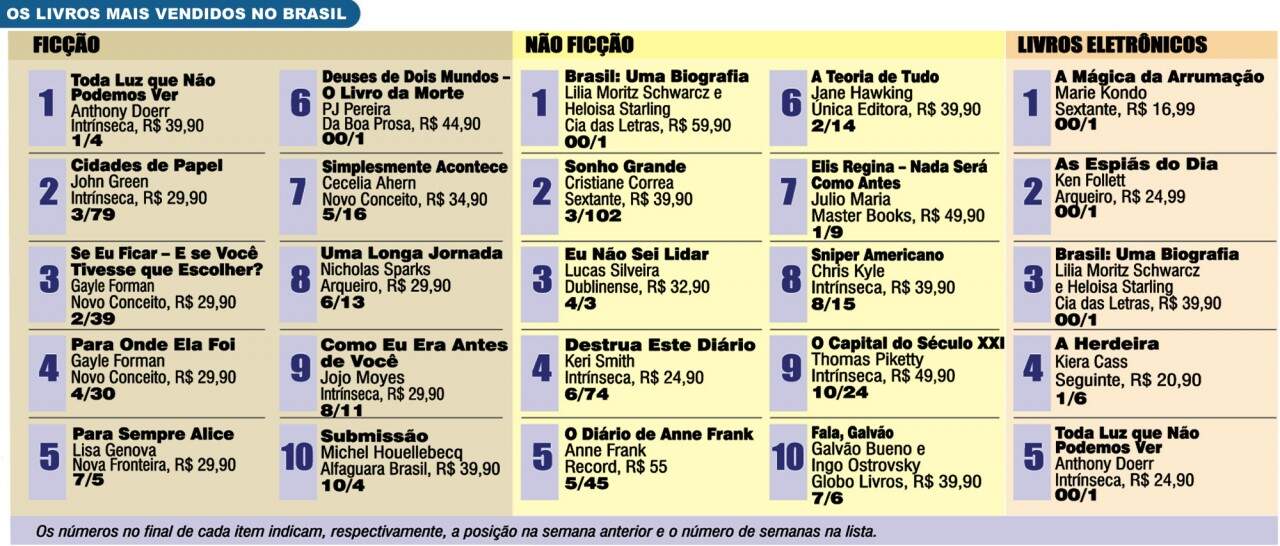 OS LIVROS MAIS VENDIDOS NO BRASIL

FICÇÃO

1 Toda Luz que Não Podemos Ver
Anthony Doerr
Intrínseca, R$ 39,90
1/4

2 Cidades de Papel
John Green
Intrínseca, R$ 29,90
3/79

3 Se Eu Ficar – E se Você Tivesse que Escolher?
Gayle Forman
Novo Conceito, R$ 29,90
2/39

4 Para Onde Ela Foi
Gayle Forman
Novo Conceito, R$ 29,90
4/30

5 Para Sempre Alice
Lisa Genova
Nova Fronteira, R$ 29,90
7/5

6 Deuses de Dois Mundos – O Livro da Morte
PJ Pereira
Da Boa Prosa, R$ 44,90
00/1

7 Simplesmente Acontece
Cecelia Ahern
Novo Conceito, R$ 34,90
5/16

8 Uma Longa Jornada
Nicholas Sparks
Arqueiro, R$ 29,90
6/13

9 Como Eu Era Antes de Você
Jojo Moyes
Intrínseca, R$ 29,90
8/11

10 Submissão
Michel Houellebecq
Alfaguara Brasil, R$ 39,90
10/4

NÃO FICÇÃO

1 Brasil: Uma Biografia
Lilia Moritz Schwarcz e Heloisa Starling
Cia das Letras, R$ 59,90
00/1

2 Sonho Grande
Cristiane Correa
Sextante, R$ 39,90
3/102

3 Eu Não Sei Lidar
Lucas Silveira
Dublinense, R$ 32,90
4/3

4 Destrua Este Diário
Keri Smith
Intrínseca, R$ 24,90
6/74

5 O Diário de Anne Frank
Anne Frank
Record, R$ 55
5/45

6 A Teoria de Tudo
Jane Hawking
Única Editora, R$ 39,90
2/14

7 Elis Regina – Nada Será Como Antes
Julio Maria
Master Books, R$ 49,90
1/9

8 Sniper Americano
Chris Kyle
Intrínseca, R$ 39,90
8/15

9 O Capital do Século XXI
Thomas Piketty
Intrínseca, R$ 49,90
10/24

10 Fala, Galvão
Galvão Bueno e Ingo Ostrovsky
Globo Livros, R$ 39,90
7/6

LIVROS ELETRÔNICOS

1 A Mágica da Arrumação
Marie Kondo
Sextante, R$ 16,99
00/1

2 As Espiãs do Dia
Ken Follett
Arqueiro, R$ 24,99
00/1

3 Brasil: Uma Biografia
Lilia Moritz Schwarcz e Heloisa Starling
Cia das Letras, R$ 39,90
00/1

4 A Herdeira
Kiera Cass
Seguinte, R$ 20,90
1/6

5 Toda Luz que Não Podemos Ver
Anthony Doerr
Intrínseca, R$ 24,90
00/1

Os números no final de cada item indicam, respectivamente, a posição na semana anterior e o número de semanas na lista.